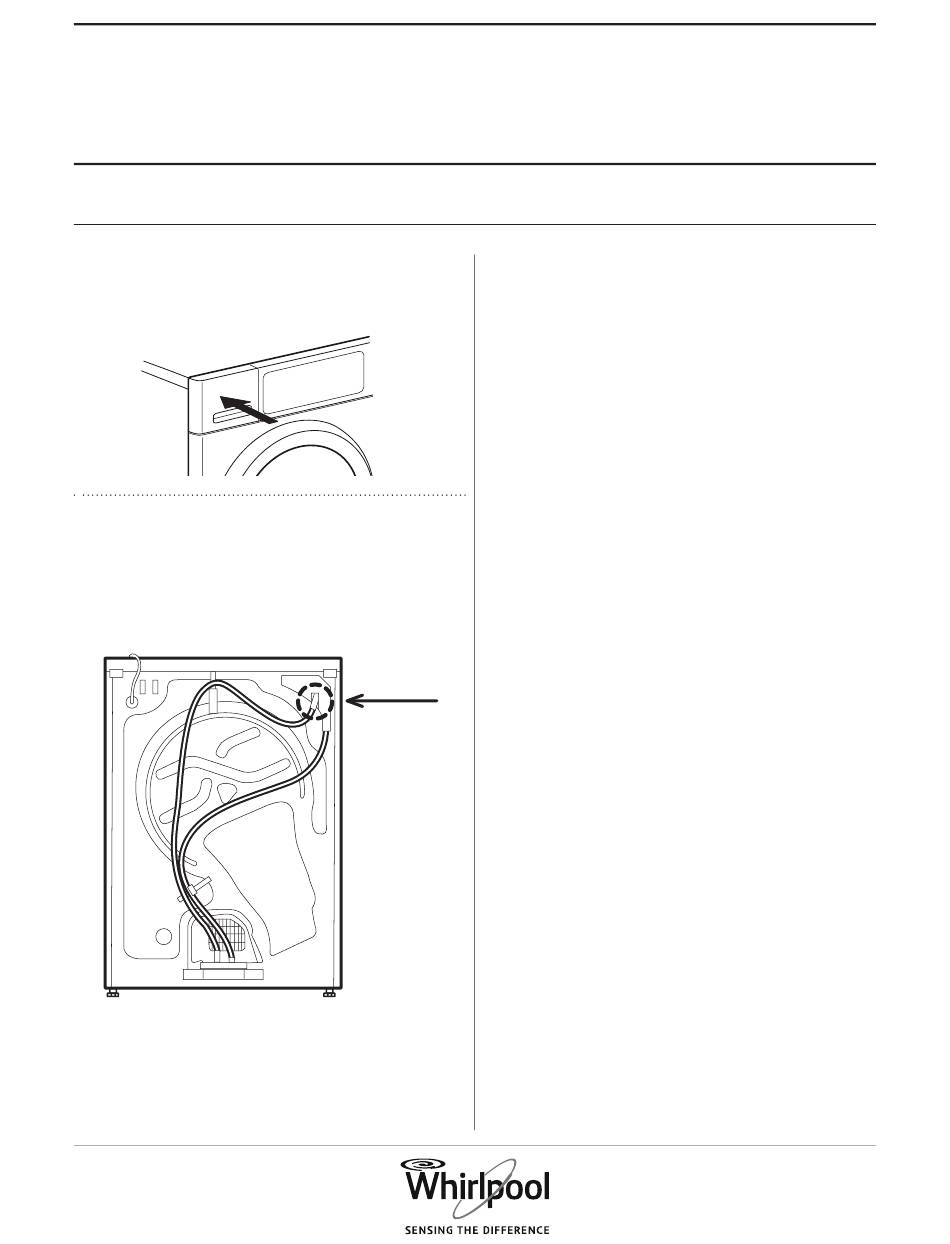 Whirlpool
SENSING THE DIFFERENCE